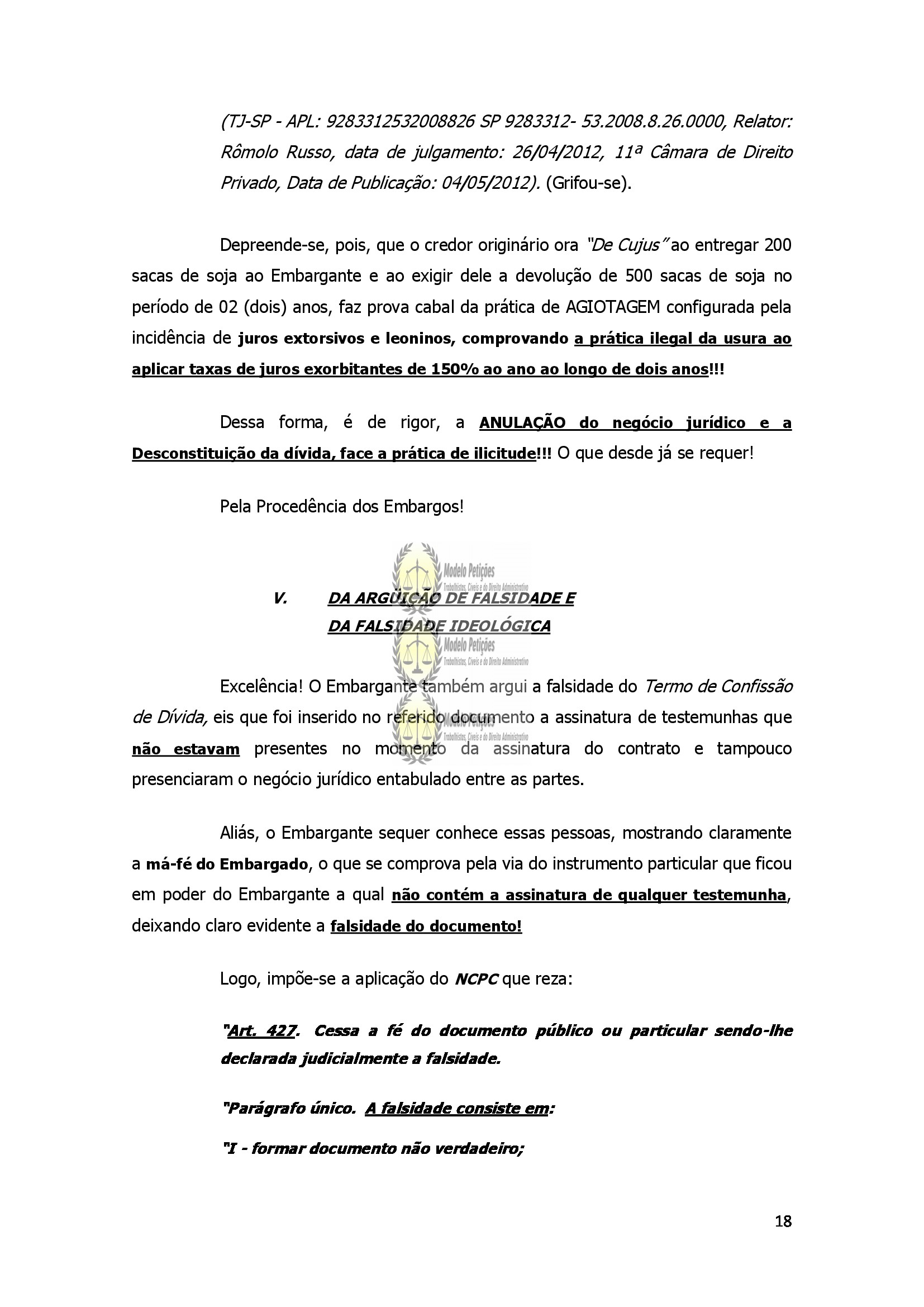 (TJ-SP - APL: 9283312532008826 SP 9283312- 53.2008.8.26.0000, Relator: Rômolo Russo, data de julgamento: 26/04/2012, 11ª Câmara de Direito Privado, Data de Publicação: 04/05/2012). (Grifou-se).

Depreende-se, pois, que o credor originário ora "De Cujus" ao entregar 200 sacas de soja ao Embargante e ao exigir dele a devolução de 500 sacas de soja no período de 02 (dois) anos, faz prova cabal da prática de AGIOTAGEM configurada pela incidência de juros extorsivos e leoninos, comprovando a prática ilegal da usura ao aplicar taxas de juros exorbitantes de 150% ao ano ao longo de dois anos!!!

Dessa forma, é de rigor, a ANULAÇÃO do negócio jurídico e a Desconstituição da dívida, face a prática de ilicitude!!! O que desde já se requer!

Pela Procedência dos Embargos!

Modelo Petições
Trabalhistas, Cíveis e do Direito Administrativo

V. DA ARGÜIÇÃO DE FALSIDADE E DA FALSIDADE IDEOLÓGICA

Modelo Petições
Trabalhistas, Cíveis e do Direito Administrativo

Excelência! O Embargante também argui a falsidade do Termo de Confissão de Dívida, eis que foi inserido no referido documento a assinatura de testemunhas que não estavam presentes no momento da assinatura do contrato e tampouco presenciaram o negócio jurídico entabulado entre as partes.

Modelo Petições
Trabalhistas, Cíveis e do Direito Administrativo

Aliás, o Embargante sequer conhece essas pessoas, mostrando claramente a má-fé do Embargado, o que se comprova pela via do instrumento particular que ficou em poder do Embargante a qual não contém a assinatura de qualquer testemunha, deixando claro evidente a falsidade do documento!

Logo, impõe-se a aplicação do NCPC que reza:

"Art. 427. Cessa a fé do documento público ou particular sendo-lhe declarada judicialmente a falsidade.

"Parágrafo único. A falsidade consiste em:

"I - formar documento não verdadeiro;

18